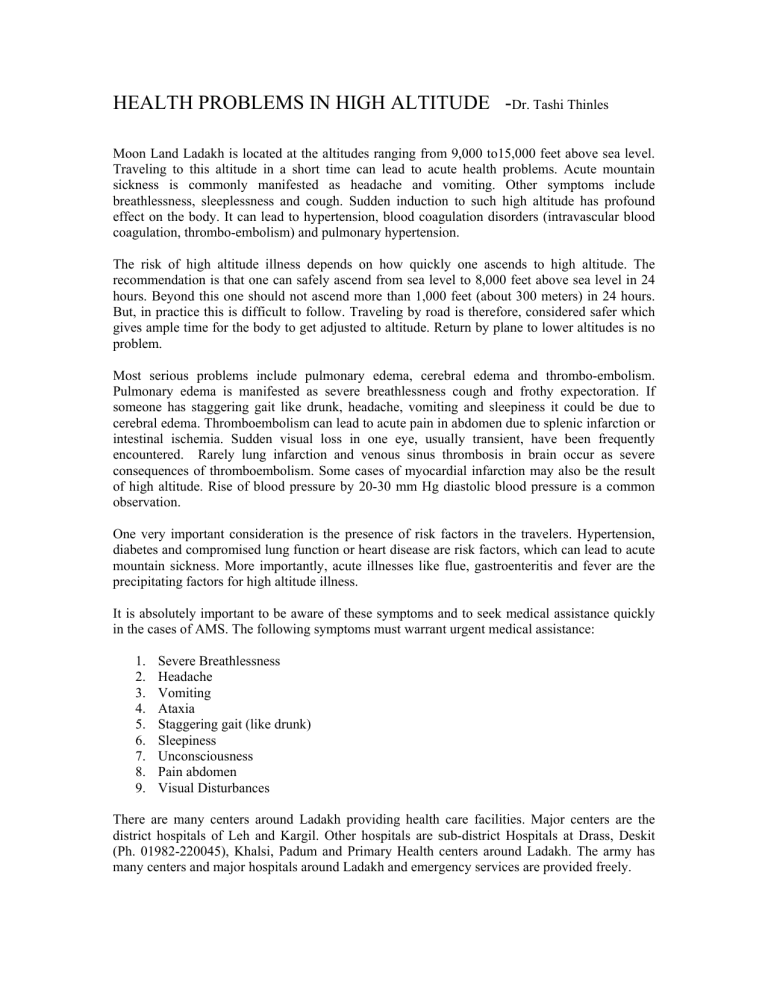 HEALTH PROBLEMS IN HIGH ALTITUDE -Dr. Tashi Thinles

Moon Land Ladakh is located at the altitudes ranging from 9,000 to15,000 feet above sea level. Traveling to this altitude in a short time can lead to acute health problems. Acute mountain sickness is commonly manifested as headache and vomiting. Other symptoms include breathlessness, sleeplessness and cough. Sudden induction to such high altitude has profound effect on the body. It can lead to hypertension, blood coagulation disorders (intravascular blood coagulation, thrombo-embolism) and pulmonary hypertension.

The risk of high altitude illness depends on how quickly one ascends to high altitude. The recommendation is that one can safely ascend from sea level to 8,000 feet above sea level in 24 hours. Beyond this one should not ascend more than 1,000 feet (about 300 meters) in 24 hours. But, in practice this is difficult to follow. Traveling by road is therefore, considered safer which gives ample time for the body to get adjusted to altitude. Return by plane to lower altitudes is no problem.

Most serious problems include pulmonary edema, cerebral edema and thrombo-embolism. Pulmonary edema is manifested as severe breathlessness cough and frothy expectoration. If someone has staggering gait like drunk, headache, vomiting and sleepiness it could be due to cerebral edema. Thromboembolism can lead to acute pain in abdomen due to splenic infarction or intestinal ischemia. Sudden visual loss in one eye, usually transient, have been frequently encountered. Rarely lung infarction and venous sinus thrombosis in brain occur as severe consequences of thromboembolism. Some cases of myocardial infarction may also be the result of high altitude. Rise of blood pressure by 20-30 mm Hg diastolic blood pressure is a common observation.

One very important consideration is the presence of risk factors in the travelers. Hypertension, diabetes and compromised lung function or heart disease are risk factors, which can lead to acute mountain sickness. More importantly, acute illnesses like flue, gastroenteritis and fever are the precipitating factors for high altitude illness.

It is absolutely important to be aware of these symptoms and to seek medical assistance quickly in the cases of AMS. The following symptoms must warrant urgent medical assistance:

1. Severe Breathlessness
2. Headache
3. Vomiting
4. Ataxia
5. Staggering gait (like drunk)
6. Sleepiness
7. Unconsciousness
8. Pain abdomen
9. Visual Disturbances

There are many centers around Ladakh providing health care facilities. Major centers are the district hospitals of Leh and Kargil. Other hospitals are sub-district Hospitals at Drass, Deskit (Ph. 01982-220045), Khalsi, Padum and Primary Health centers around Ladakh. The army has many centers and major hospitals around Ladakh and emergency services are provided freely.